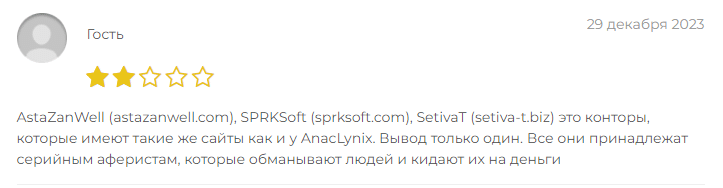 Гость

29 декабря 2023

AstaZanWell (astazanwell.com), SPRKSoft (sprksoft.com), SetivaT (setiva-t.biz) это конторы, которые имеют такие же сайты как и у AnacLynix. Вывод только один. Все они принадлежат серийным аферистам, которые обманывают людей и кидают их на деньги